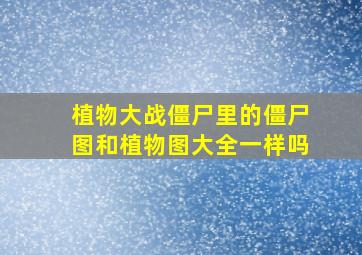 植物大战僵尸里的僵尸图和植物图大全一样吗